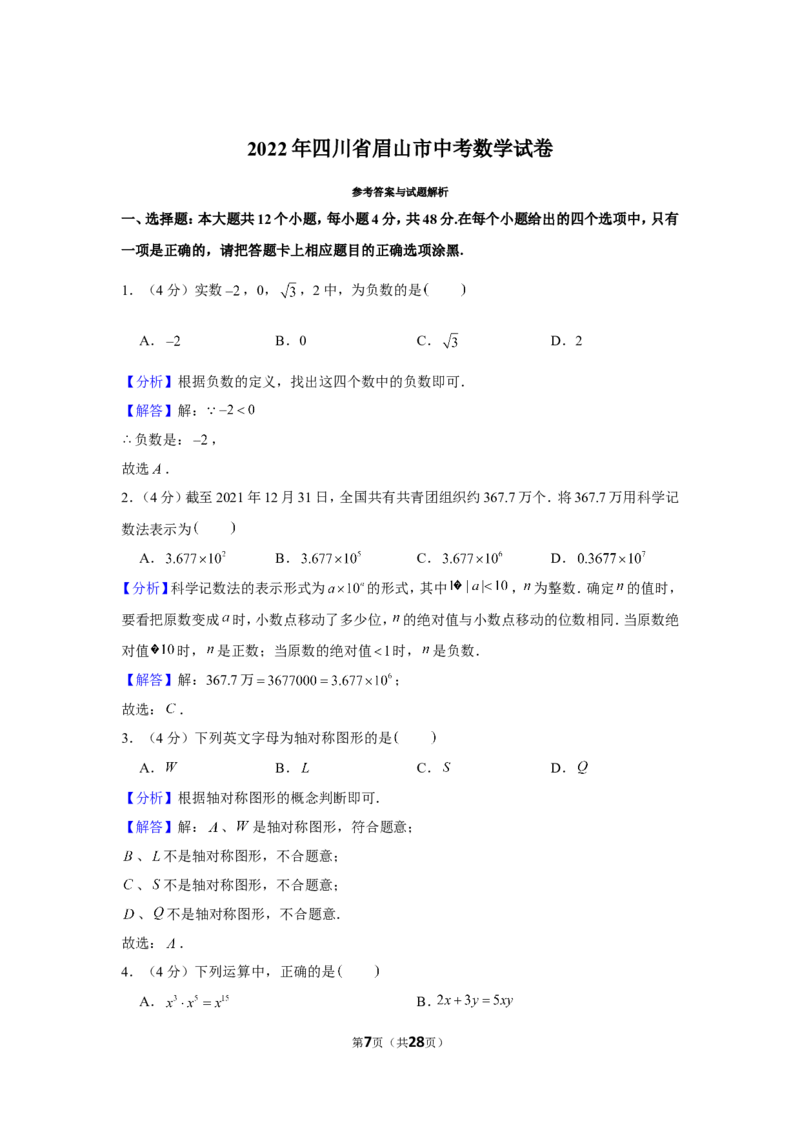 2022年四川省眉山市中考数学试卷

参考答案与试题解析

一、选择题：本大题共12个小题，每小题4分，共48分.在每个小题给出的四个选项中，只有一项是正确的，请把答题卡上相应题目的正确选项涂黑.

1.（4分）实数$-2$，0，$\sqrt{3}$，2中，为负数的是(　　)

A．$-2$　　B．0　　C．$\sqrt{3}$　　D．2

【分析】根据负数的定义，找出这四个数中的负数即可.

【解答】解：$\because -2<0$

$\therefore$负数是：$-2$，

故选$A$.

2.（4分）截至2021年12月31日，全国共有共青团组织约367.7万个．将367.7万用科学记数法表示为(　　)

A．$3.677\times10^{2}$　　B．$3.677\times10^{5}$　　C．$3.677\times10^{6}$　　D．$0.3677\times10^{7}$

【分析】科学记数法的表示形式为$a\times10^{n}$的形式，其中1�$|a|<10$，$n$为整数．确定$n$的值时，要看把原数变成$a$时，小数点移动了多少位，$n$的绝对值与小数点移动的位数相同．当原数绝对值�10时，$n$是正数；当原数的绝对值$<1$时，$n$是负数.

【解答】解：367.7万$=3677000=3.677\times10^{6}$；

故选：$C$.

3.（4分）下列英文字母为轴对称图形的是(　　)

A．$W$　　B．$L$　　C．$S$　　D．$Q$

【分析】根据轴对称图形的概念判断即可.

【解答】解：$A$、$W$是轴对称图形，符合题意；

$B$、$L$不是轴对称图形，不合题意；

$C$、$S$不是轴对称图形，不合题意；

$D$、$Q$不是轴对称图形，不合题意.

故选：$A$.

4.（4分）下列运算中，正确的是(　　)

A．$x^{3}\cdot x^{5}=x^{15}$　　B．$2x+3y=5xy$

第7页（共28页）